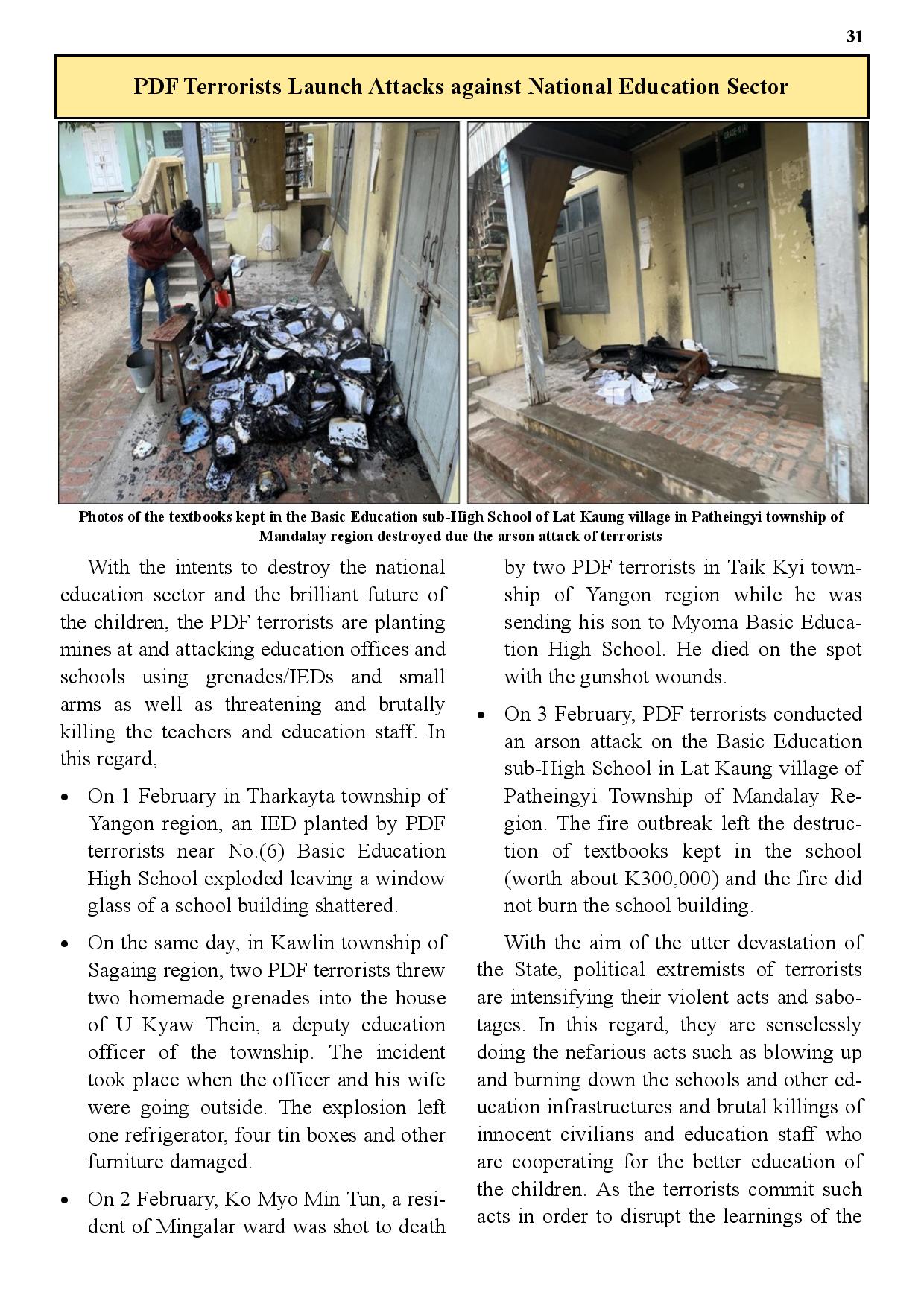 31

PDF Terrorists Launch Attacks against National Education Sector

Photos of the textbooks kept in the Basic Education sub-High School of Lat Kaung village in Patheingyi township of Mandalay region destroyed due the arson attack of terrorists

With the intents to destroy the national education sector and the brilliant future of the children, the PDF terrorists are planting mines at and attacking education offices and schools using grenades/IEDs and small arms as well as threatening and brutally killing the teachers and education staff. In this regard,

• On 1 February in Tharkayta township of Yangon region, an IED planted by PDF terrorists near No.(6) Basic Education High School exploded leaving a window glass of a school building shattered.

• On the same day, in Kawlin township of Sagaing region, two PDF terrorists threw two homemade grenades into the house of U Kyaw Thein, a deputy education officer of the township. The incident took place when the officer and his wife were going outside. The explosion left one refrigerator, four tin boxes and other furniture damaged.

• On 2 February, Ko Myo Min Tun, a resident of Mingalar ward was shot to death by two PDF terrorists in Taik Kyi township of Yangon region while he was sending his son to Myoma Basic Education High School. He died on the spot with the gunshot wounds.

• On 3 February, PDF terrorists conducted an arson attack on the Basic Education sub-High School in Lat Kaung village of Patheingyi Township of Mandalay Region. The fire outbreak left the destruction of textbooks kept in the school (worth about K300,000) and the fire did not burn the school building.

With the aim of the utter devastation of the State, political extremists of terrorists are intensifying their violent acts and sabotages. In this regard, they are senselessly doing the nefarious acts such as blowing up and burning down the schools and other education infrastructures and brutal killings of innocent civilians and education staff who are cooperating for the better education of the children. As the terrorists commit such acts in order to disrupt the learnings of the